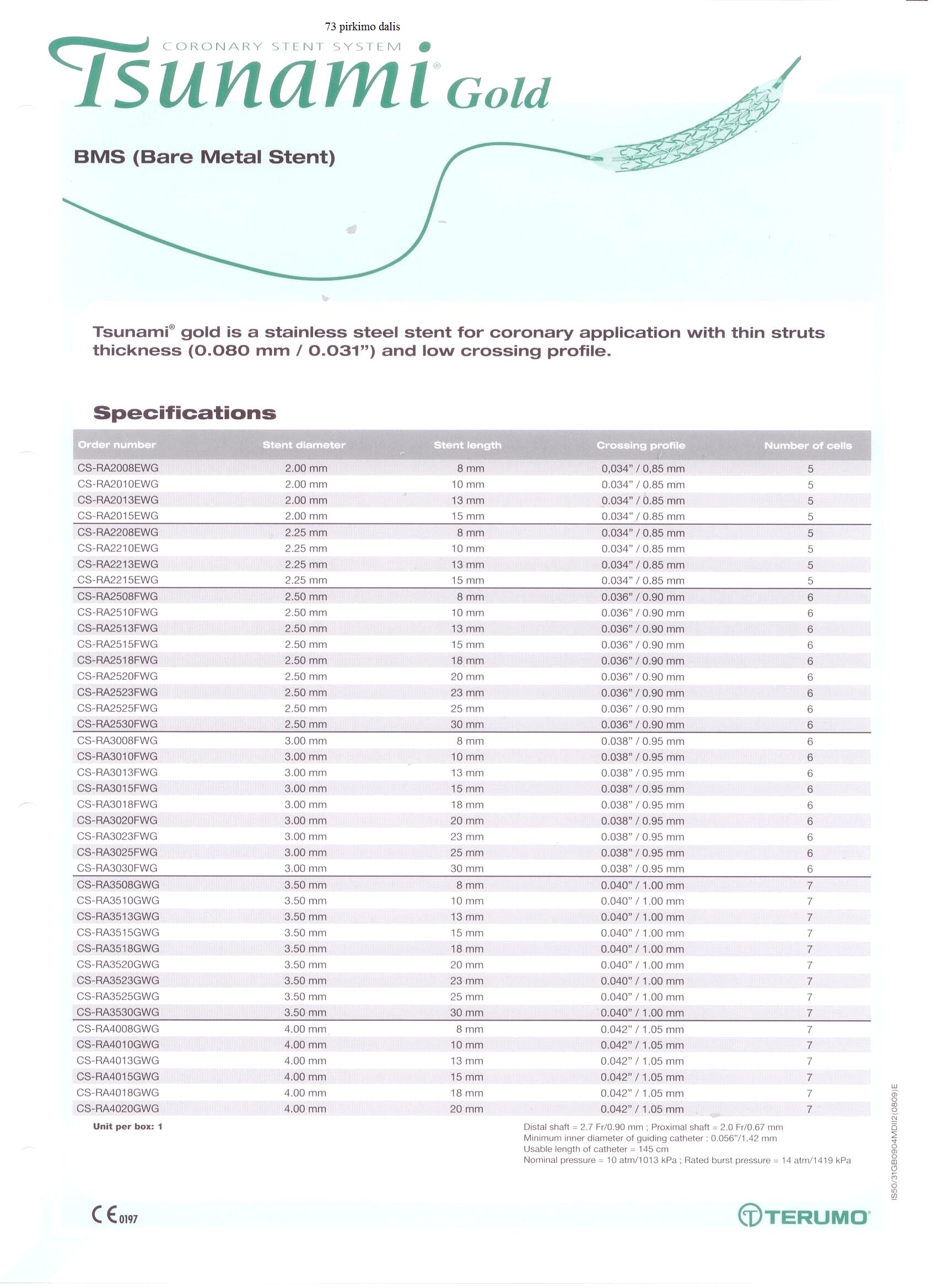 73 pirkimo dalis

CORONARY STENT SYSTEM

Tsunami® Gold

BMS (Bare Metal Stent)

Tsunami® gold is a stainless steel stent for coronary application with thin struts thickness (0.080 mm / 0.031") and low crossing profile.

Specifications

| Order number | Stent diameter | Stent length | Crossing profile | Number of cells |
|---|---|---|---|---|
| CS-RA2008EWG | 2.00 mm | 8 mm | 0,034" / 0,85 mm | 5 |
| CS-RA2010EWG | 2.00 mm | 10 mm | 0.034" / 0.85 mm | 5 |
| CS-RA2013EWG | 2.00 mm | 13 mm | 0.034" / 0.85 mm | 5 |
| CS-RA2015EWG | 2.00 mm | 15 mm | 0.034" / 0.85 mm | 5 |
| CS-RA2208EWG | 2.25 mm | 8 mm | 0.034" / 0.85 mm | 5 |
| CS-RA2210EWG | 2.25 mm | 10 mm | 0.034" / 0.85 mm | 5 |
| CS-RA2213EWG | 2.25 mm | 13 mm | 0.034" / 0.85 mm | 5 |
| CS-RA2215EWG | 2.25 mm | 15 mm | 0.034" / 0.85 mm | 5 |
| CS-RA2508FWG | 2.50 mm | 8 mm | 0.036" / 0.90 mm | 6 |
| CS-RA2510FWG | 2.50 mm | 10 mm | 0.036" / 0.90 mm | 6 |
| CS-RA2513FWG | 2.50 mm | 13 mm | 0.036" / 0.90 mm | 6 |
| CS-RA2515FWG | 2.50 mm | 15 mm | 0.036" / 0.90 mm | 6 |
| CS-RA2518FWG | 2.50 mm | 18 mm | 0.036" / 0.90 mm | 6 |
| CS-RA2520FWG | 2.50 mm | 20 mm | 0.036" / 0.90 mm | 6 |
| CS-RA2523FWG | 2.50 mm | 23 mm | 0.036" / 0.90 mm | 6 |
| CS-RA2525FWG | 2.50 mm | 25 mm | 0.036" / 0.90 mm | 6 |
| CS-RA2530FWG | 2.50 mm | 30 mm | 0.036" / 0.90 mm | 6 |
| CS-RA3008FWG | 3.00 mm | 8 mm | 0.038" / 0.95 mm | 6 |
| CS-RA3010FWG | 3.00 mm | 10 mm | 0.038" / 0.95 mm | 6 |
| CS-RA3013FWG | 3.00 mm | 13 mm | 0.038" / 0.95 mm | 6 |
| CS-RA3015FWG | 3.00 mm | 15 mm | 0.038" / 0.95 mm | 6 |
| CS-RA3018FWG | 3.00 mm | 18 mm | 0.038" / 0.95 mm | 6 |
| CS-RA3020FWG | 3.00 mm | 20 mm | 0.038" / 0.95 mm | 6 |
| CS-RA3023FWG | 3.00 mm | 23 mm | 0.038" / 0.95 mm | 6 |
| CS-RA3025FWG | 3.00 mm | 25 mm | 0.038" / 0.95 mm | 6 |
| CS-RA3030FWG | 3.00 mm | 30 mm | 0.038" / 0.95 mm | 6 |
| CS-RA3508GWG | 3.50 mm | 8 mm | 0.040" / 1.00 mm | 7 |
| CS-RA3510GWG | 3.50 mm | 10 mm | 0.040" / 1.00 mm | 7 |
| CS-RA3513GWG | 3.50 mm | 13 mm | 0.040" / 1.00 mm | 7 |
| CS-RA3515GWG | 3.50 mm | 15 mm | 0.040" / 1.00 mm | 7 |
| CS-RA3518GWG | 3.50 mm | 18 mm | 0.040" / 1.00 mm | 7 |
| CS-RA3520GWG | 3.50 mm | 20 mm | 0.040" / 1.00 mm | 7 |
| CS-RA3523GWG | 3.50 mm | 23 mm | 0.040" / 1.00 mm | 7 |
| CS-RA3525GWG | 3.50 mm | 25 mm | 0.040" / 1.00 mm | 7 |
| CS-RA3530GWG | 3.50 mm | 30 mm | 0.040" / 1.00 mm | 7 |
| CS-RA4008GWG | 4.00 mm | 8 mm | 0.042" / 1.05 mm | 7 |
| CS-RA4010GWG | 4.00 mm | 10 mm | 0.042" / 1.05 mm | 7 |
| CS-RA4013GWG | 4.00 mm | 13 mm | 0.042" / 1.05 mm | 7 |
| CS-RA4015GWG | 4.00 mm | 15 mm | 0.042" / 1.05 mm | 7 |
| CS-RA4018GWG | 4.00 mm | 18 mm | 0.042" / 1.05 mm | 7 |
| CS-RA4020GWG | 4.00 mm | 20 mm | 0.042" / 1.05 mm | 7 |

Unit per box: 1

Distal shaft = 2.7 Fr/0.90 mm ; Proximal shaft = 2.0 Fr/0.67 mm
Minimum inner diameter of guiding catheter : 0.056"/1.42 mm
Usable length of catheter = 145 cm
Nominal pressure = 10 atm/1013 kPa ; Rated burst pressure = 14 atm/1419 kPa

IS50/31GB0904MDII2(0809)E

CE 0197

TERUMO®